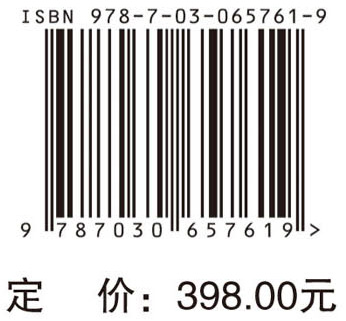 ISBN 978-7-03-065761-9

9 787030 657619 >

定 价：398.00元